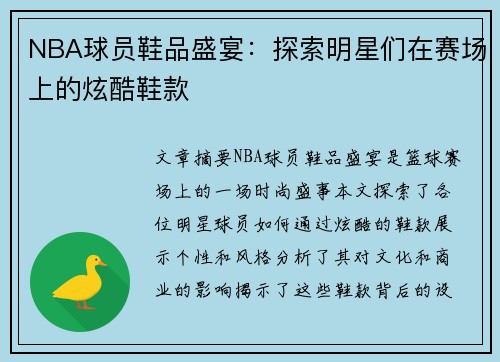 NBA球员鞋品盛宴：探索明星们在赛场上的炫酷鞋款

文章摘要NBA球员鞋品盛宴是篮球赛场上的一场时尚盛事本文探索了各位明星球员如何通过炫酷的鞋款展示个性和风格分析了其对文化和商业的影响揭示了这些鞋款背后的设